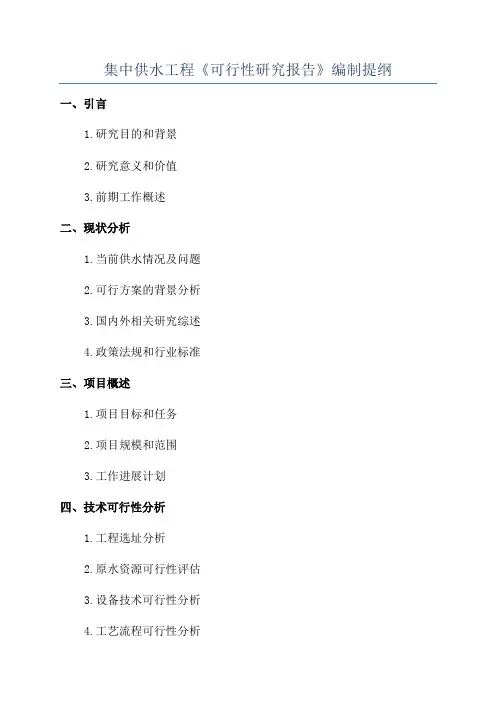 集中供水工程《可行性研究报告》编制提纲

一、引言

1. 研究目的和背景

2. 研究意义和价值

3. 前期工作概述

二、现状分析

1. 当前供水情况及问题

2. 可行方案的背景分析

3. 国内外相关研究综述

4. 政策法规和行业标准

三、项目概述

1. 项目目标和任务

2. 项目规模和范围

3. 工作进展计划

四、技术可行性分析

1. 工程选址分析

2. 原水资源可行性评估

3. 设备技术可行性分析

4. 工艺流程可行性分析